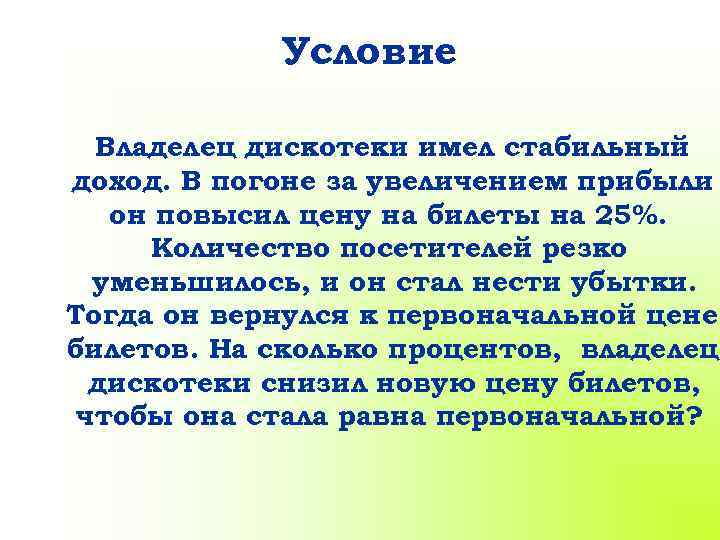 Условие

Владелец дискотеки имел стабильный доход. В погоне за увеличением прибыли он повысил цену на билеты на 25%. Количество посетителей резко уменьшилось, и он стал нести убытки. Тогда он вернулся к первоначальной цене билетов. На сколько процентов, владелец дискотеки снизил новую цену билетов, чтобы она стала равна первоначальной?